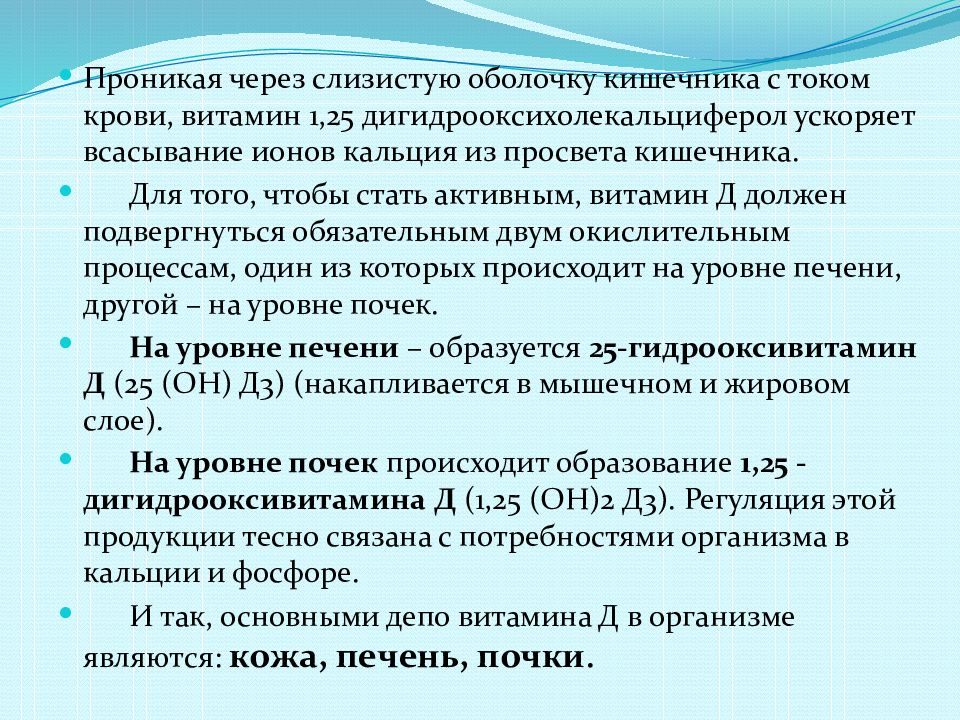 Проникая через слизистую оболочку кишечника с током крови, витамин 1,25 дигидрооксихолекальциферол ускоряет всасывание ионов кальция из просвета кишечника.

Для того, чтобы стать активным, витамин Д должен подвергнуться обязательным двум окислительным процессам, один из которых происходит на уровне печени, другой – на уровне почек.

На уровне печени – образуется 25-гидрооксивитамин Д (25 (ОН) Д3) (накапливается в мышечном и жировом слое).

На уровне почек происходит образование 1,25 - дигидрооксивитамина Д (1,25 (ОН)2 Д3). Регуляция этой продукции тесно связана с потребностями организма в кальции и фосфоре.

И так, основными депо витамина Д в организме являются: кожа, печень, почки.